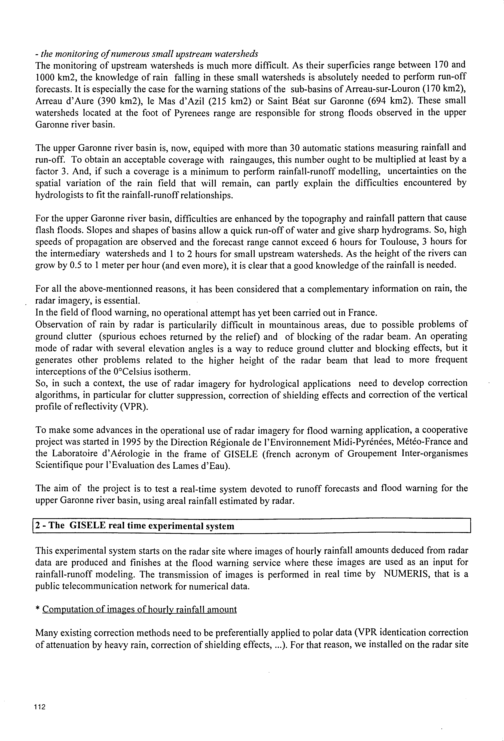 - the monitoring of numerous small upstream watersheds
The monitoring of upstream watersheds is much more difficult. As their superficies range between 170 and 1000 km2, the knowledge of rain falling in these small watersheds is absolutely needed to perform run-off forecasts. It is especially the case for the warning stations of the sub-basins of Arreau-sur-Louron (170 km2), Arreau d'Aure (390 km2), le Mas d'Azil (215 km2) or Saint Béat sur Garonne (694 km2). These small watersheds located at the foot of Pyrenees range are responsible for strong floods observed in the upper Garonne river basin.

The upper Garonne river basin is, now, equiped with more than 30 automatic stations measuring rainfall and run-off. To obtain an acceptable coverage with raingauges, this number ought to be multiplied at least by a factor 3. And, if such a coverage is a minimum to perform rainfall-runoff modelling, uncertainties on the spatial variation of the rain field that will remain, can partly explain the difficulties encountered by hydrologists to fit the rainfall-runoff relationships.

For the upper Garonne river basin, difficulties are enhanced by the topography and rainfall pattern that cause flash floods. Slopes and shapes of basins allow a quick run-off of water and give sharp hydrograms. So, high speeds of propagation are observed and the forecast range cannot exceed 6 hours for Toulouse, 3 hours for the intermediary watersheds and 1 to 2 hours for small upstream watersheds. As the height of the rivers can grow by 0.5 to 1 meter per hour (and even more), it is clear that a good knowledge of the rainfall is needed.

For all the above-mentionned reasons, it has been considered that a complementary information on rain, the radar imagery, is essential.
In the field of flood warning, no operational attempt has yet been carried out in France.
Observation of rain by radar is particularily difficult in mountainous areas, due to possible problems of ground clutter (spurious echoes returned by the relief) and of blocking of the radar beam. An operating mode of radar with several elevation angles is a way to reduce ground clutter and blocking effects, but it generates other problems related to the higher height of the radar beam that lead to more frequent interceptions of the 0°Celsius isotherm.
So, in such a context, the use of radar imagery for hydrological applications need to develop correction algorithms, in particular for clutter suppression, correction of shielding effects and correction of the vertical profile of reflectivity (VPR).

To make some advances in the operational use of radar imagery for flood warning application, a cooperative project was started in 1995 by the Direction Régionale de l'Environnement Midi-Pyrénées, Météo-France and the Laboratoire d'Aérologie in the frame of GISELE (french acronym of Groupement Inter-organismes Scientifique pour l'Evaluation des Lames d'Eau).

The aim of the project is to test a real-time system devoted to runoff forecasts and flood warning for the upper Garonne river basin, using areal rainfall estimated by radar.

2 - The GISELE real time experimental system

This experimental system starts on the radar site where images of hourly rainfall amounts deduced from radar data are produced and finishes at the flood warning service where these images are used as an input for rainfall-runoff modeling. The transmission of images is performed in real time by NUMERIS, that is a public telecommunication network for numerical data.

* Computation of images of hourly rainfall amount

Many existing correction methods need to be preferentially applied to polar data (VPR identication correction of attenuation by heavy rain, correction of shielding effects, ...). For that reason, we installed on the radar site

112